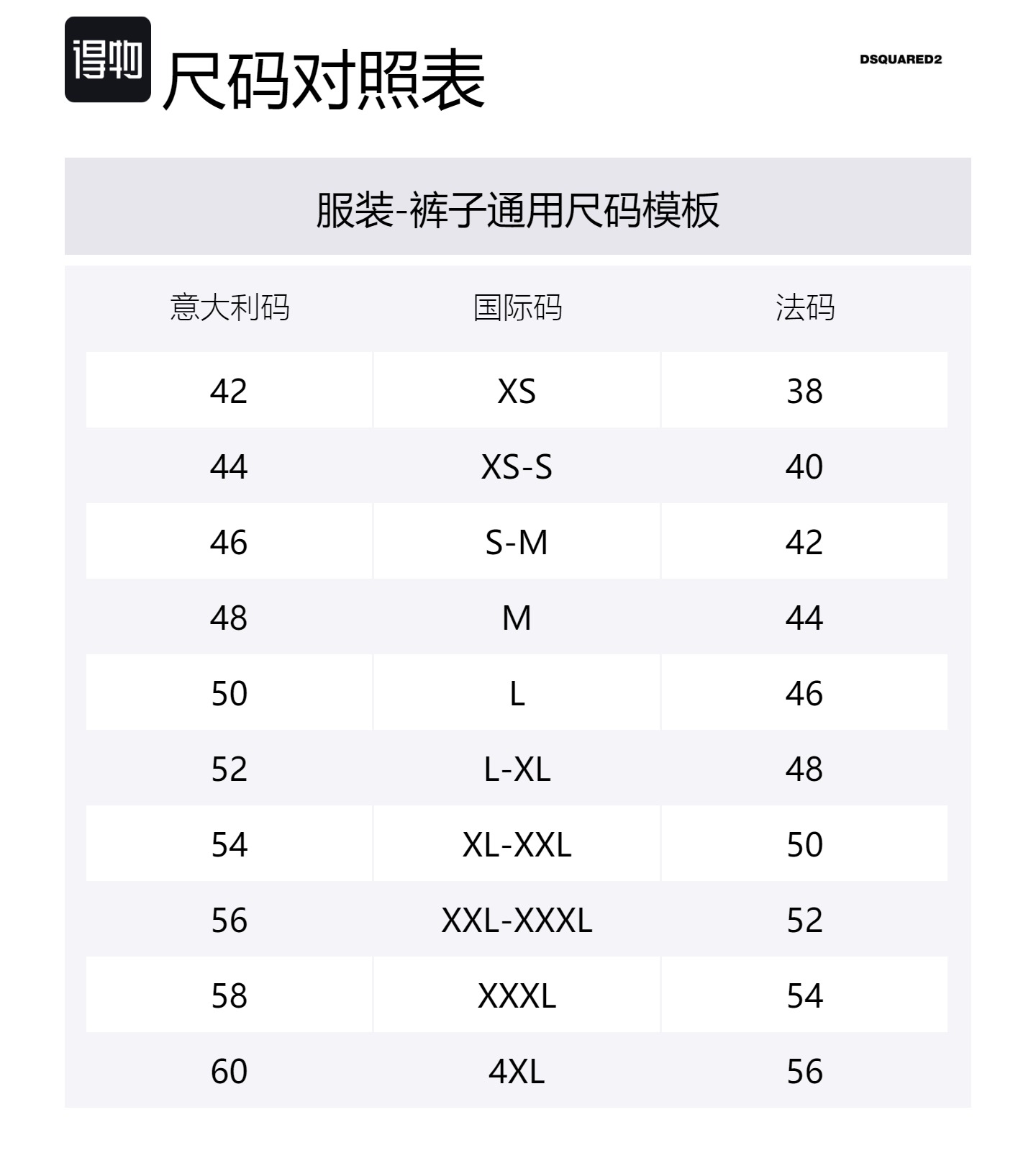 得物 尺码对照表

DSQUARED2

服装-裤子通用尺码模板

| 意大利码 | 国际码 | 法码 |
|---|---|---|
| 42 | XS | 38 |
| 44 | XS-S | 40 |
| 46 | S-M | 42 |
| 48 | M | 44 |
| 50 | L | 46 |
| 52 | L-XL | 48 |
| 54 | XL-XXL | 50 |
| 56 | XXL-XXXL | 52 |
| 58 | XXXL | 54 |
| 60 | 4XL | 56 |